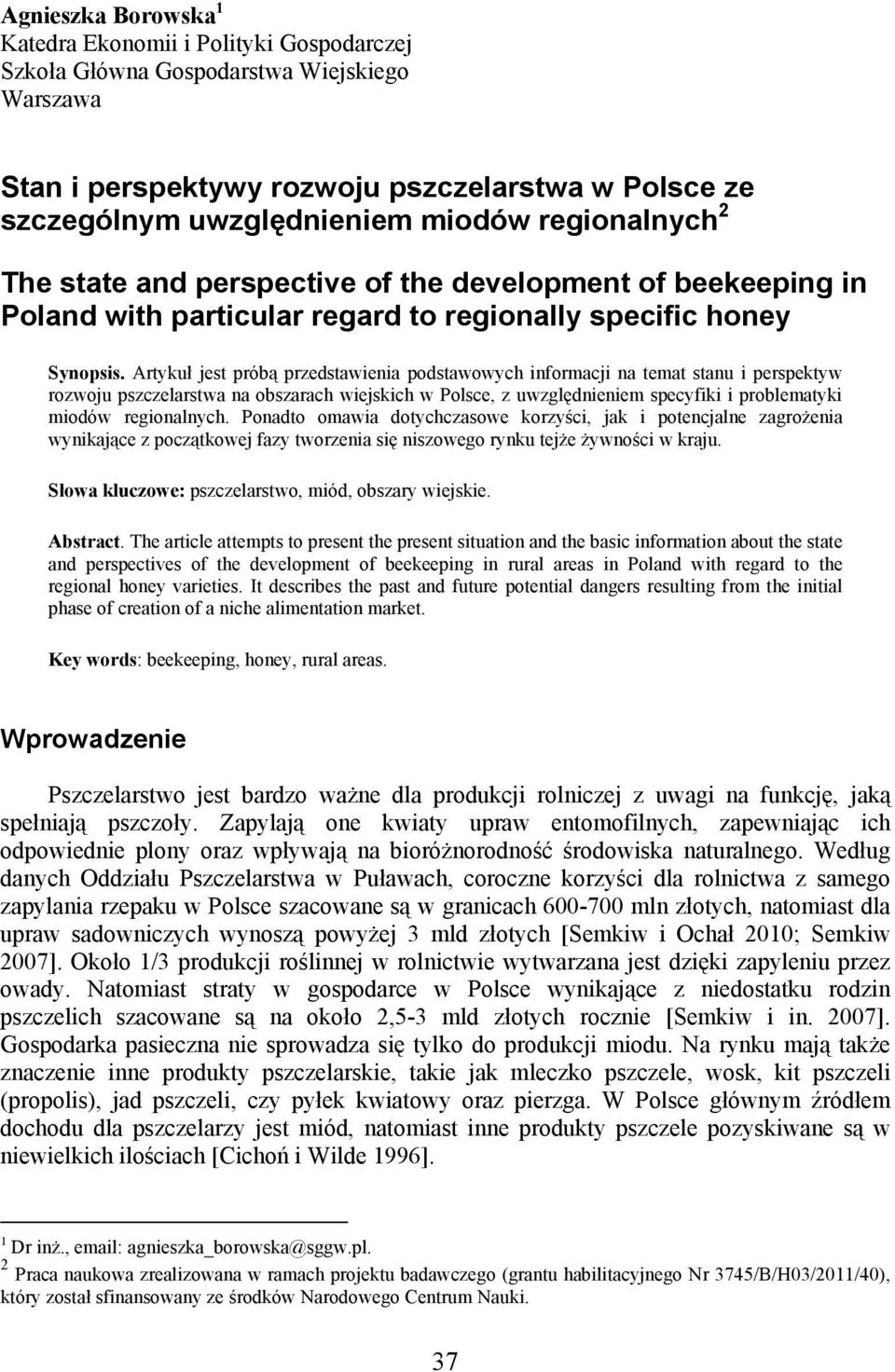 Agnieszka Borowska$^1$
Katedra Ekonomii i Polityki Gospodarczej
Szkoła Główna Gospodarstwa Wiejskiego
Warszawa

Stan i perspektywy rozwoju pszczelarstwa w Polsce ze szczególnym uwzględnieniem miodów regionalnych$^2$

The state and perspective of the development of beekeeping in Poland with particular regard to regionally specific honey

Synopsis. Artykuł jest próbą przedstawienia podstawowych informacji na temat stanu i perspektyw rozwoju pszczelarstwa na obszarach wiejskich w Polsce, z uwzględnieniem specyfiki i problematyki miodów regionalnych. Ponadto omawia dotychczasowe korzyści, jak i potencjalne zagrożenia wynikające z początkowej fazy tworzenia się niszowego rynku tejże żywności w kraju.

Słowa kluczowe: pszczelarstwo, miód, obszary wiejskie.

Abstract. The article attempts to present the present situation and the basic information about the state and perspectives of the development of beekeeping in rural areas in Poland with regard to the regional honey varieties. It describes the past and future potential dangers resulting from the initial phase of creation of a niche alimentation market.

Key words: beekeeping, honey, rural areas.

Wprowadzenie

Pszczelarstwo jest bardzo ważne dla produkcji rolniczej z uwagi na funkcję, jaką spełniają pszczoły. Zapylają one kwiaty upraw entomofilnych, zapewniając ich odpowiednie plony oraz wpływają na bioróżnorodność środowiska naturalnego. Według danych Oddziału Pszczelarstwa w Puławach, coroczne korzyści dla rolnictwa z samego zapylania rzepaku w Polsce szacowane są w granicach 600-700 mln złotych, natomiast dla upraw sadowniczych wynoszą powyżej 3 mld złotych [Semkiw i Ochał 2010; Semkiw 2007]. Około 1/3 produkcji roślinnej w rolnictwie wytwarzana jest dzięki zapyleniu przez owady. Natomiast straty w gospodarce w Polsce wynikające z niedostatku rodzin pszczelich szacowane są na około 2,5-3 mld złotych rocznie [Semkiw i in. 2007]. Gospodarka pasieczna nie sprowadza się tylko do produkcji miodu. Na rynku mają także znaczenie inne produkty pszczelarskie, takie jak mleczko pszczele, wosk, kit pszczeli (propolis), jad pszczeli, czy pyłek kwiatowy oraz pierzga. W Polsce głównym źródłem dochodu dla pszczelarzy jest miód, natomiast inne produkty pszczele pozyskiwane są w niewielkich ilościach [Cichoń i Wilde 1996].

$^1$ Dr inż., email: agnieszka_borowska@sggw.pl.
$^2$ Praca naukowa zrealizowana w ramach projektu badawczego (grantu habilitacyjnego Nr 3745/B/H03/2011/40), który został sfinansowany ze środków Narodowego Centrum Nauki.

37